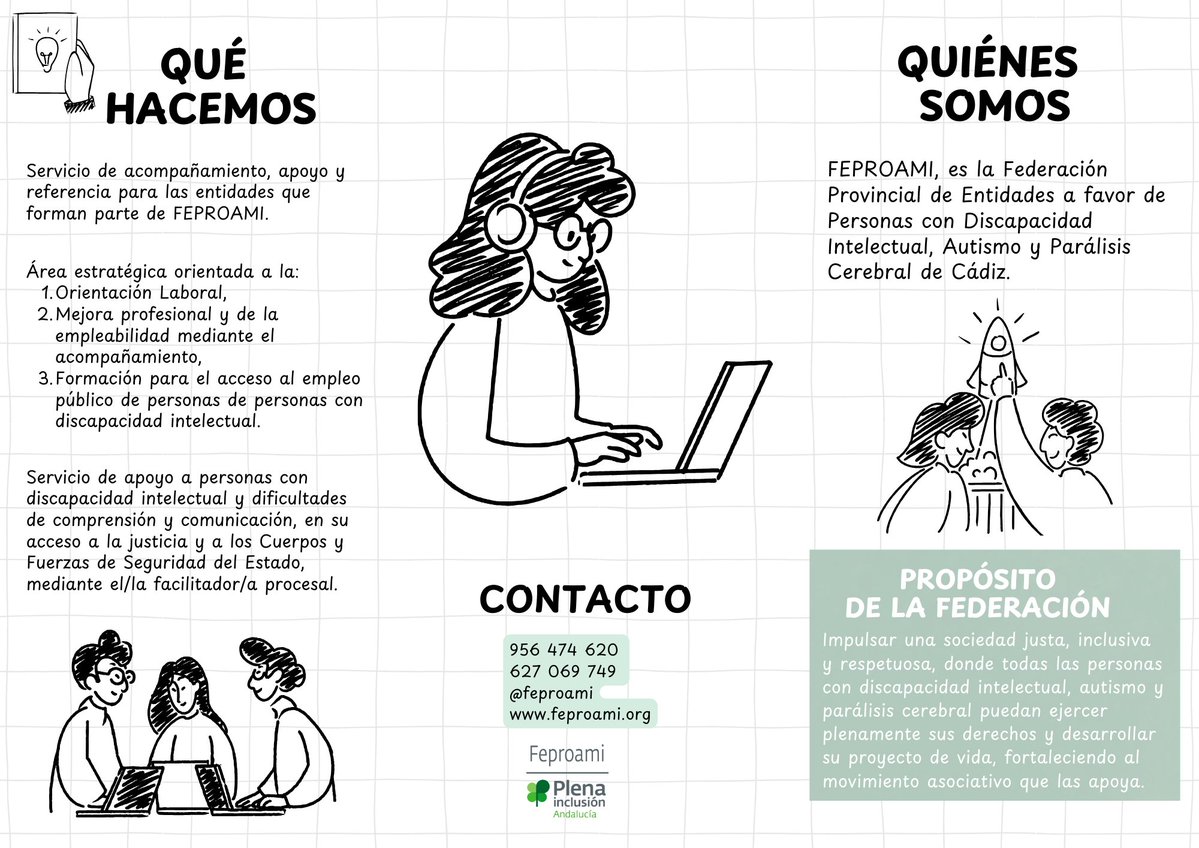 QUÉ HACEMOS

Servicio de acompañamiento, apoyo y referencia para las entidades que forman parte de FEPROAMI.

Área estratégica orientada a la:
1. Orientación Laboral,
2. Mejora profesional y de la empleabilidad mediante el acompañamiento,
3. Formación para el acceso al empleo público de personas de personas con discapacidad intelectual.

Servicio de apoyo a personas con discapacidad intelectual y dificultades de comprensión y comunicación, en su acceso a la justicia y a los Cuerpos y Fuerzas de Seguridad del Estado, mediante el/la facilitador/a procesal.

CONTACTO

956 474 620
627 069 749
@feproami
www.feproami.org

Feproami
Plena inclusión
Andalucía

QUIÉNES SOMOS

FEPROAMI, es la Federación Provincial de Entidades a favor de Personas con Discapacidad Intelectual, Autismo y Parálisis Cerebral de Cádiz.

PROPÓSITO DE LA FEDERACIÓN

Impulsar una sociedad justa, inclusiva y respetuosa, donde todas las personas con discapacidad intelectual, autismo y parálisis cerebral puedan ejercer plenamente sus derechos y desarrollar su proyecto de vida, fortaleciendo al movimiento asociativo que las apoya.